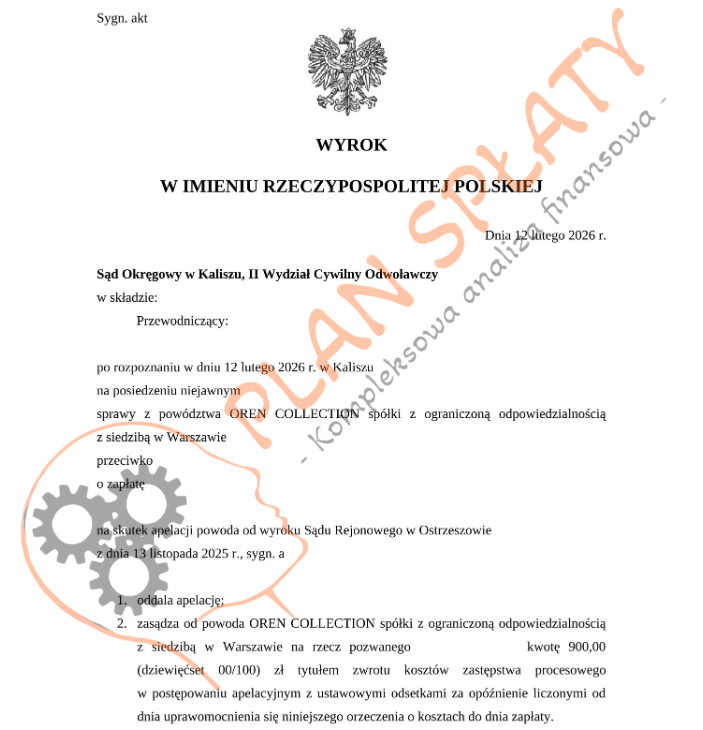 Sygn. akt

WYROK

W IMIENIU RZECZYPOSPOLITEJ POLSKIEJ

Dnia 12 lutego 2026 r.

Sąd Okręgowy w Kaliszu, II Wydział Cywilny Odwoławczy
w składzie:
Przewodniczący:

po rozpoznaniu w dniu 12 lutego 2026 r. w Kaliszu
na posiedzeniu niejawnym
sprawy z powództwa OREN COLLECTION spółki z ograniczoną odpowiedzialnością z siedzibą w Warszawie
przeciwko
o zapłatę

na skutek apelacji powoda od wyroku Sądu Rejonowego w Ostrzeszowie
z dnia 13 listopada 2025 r., sygn. a

1. oddala apelację;
2. zasądza od powoda OREN COLLECTION spółki z ograniczoną odpowiedzialnością z siedzibą w Warszawie na rzecz pozwanego kwotę 900,00 (dziewięćset 00/100) zł tytułem zwrotu kosztów zastępstwa procesowego w postępowaniu apelacyjnym z ustawowymi odsetkami za opóźnienie liczonymi od dnia uprawomocnienia się niniejszego orzeczenia o kosztach do dnia zapłaty.

PLAN SPŁATY
- Kompleksowa analiza finansowa -